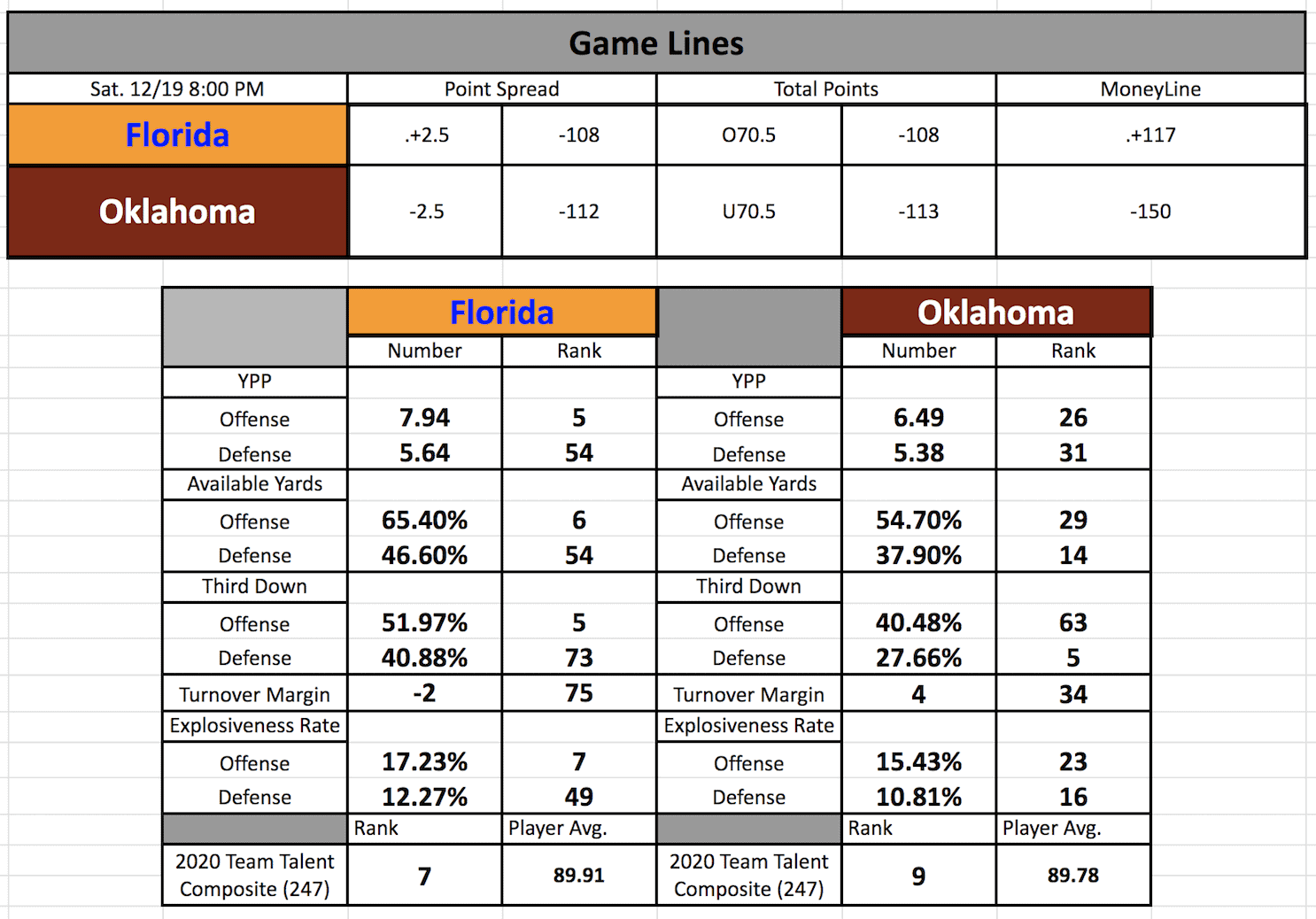 Game Lines

| Sat. 12/19 8:00 PM | Point Spread | | Total Points | | MoneyLine |
|---|---|---|---|---|---|
| Florida | .+2.5 | -108 | O70.5 | -108 | .+117 |
| Oklahoma | -2.5 | -112 | U70.5 | -113 | -150 |

| | Florida | | | Oklahoma | |
|---|---|---|---|---|---|
| | Number | Rank | | Number | Rank |
| YPP | | | YPP | | |
| Offense | 7.94 | 5 | Offense | 6.49 | 26 |
| Defense | 5.64 | 54 | Defense | 5.38 | 31 |
| Available Yards | | | Available Yards | | |
| Offense | 65.40% | 6 | Offense | 54.70% | 29 |
| Defense | 46.60% | 54 | Defense | 37.90% | 14 |
| Third Down | | | Third Down | | |
| Offense | 51.97% | 5 | Offense | 40.48% | 63 |
| Defense | 40.88% | 73 | Defense | 27.66% | 5 |
| Turnover Margin | -2 | 75 | Turnover Margin | 4 | 34 |
| Explosiveness Rate | | | Explosiveness Rate | | |
| Offense | 17.23% | 7 | Offense | 15.43% | 23 |
| Defense | 12.27% | 49 | Defense | 10.81% | 16 |
| | Rank | Player Avg. | | Rank | Player Avg. |
| 2020 Team Talent Composite (247) | 7 | 89.91 | 2020 Team Talent Composite (247) | 9 | 89.78 |